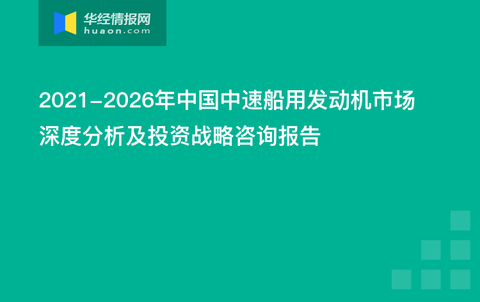 华经情报网
huaon.com

2021-2026年中国中速船用发动机市场深度分析及投资战略咨询报告